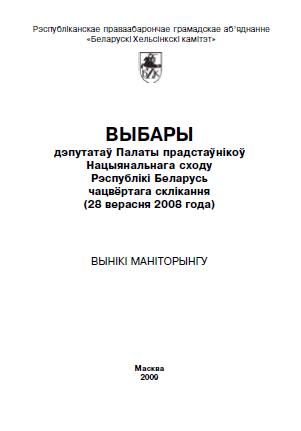 Рэспубліканскае праваабарончае грамадскае аб'яднанне «Беларускі Хельсінкскі камітэт»

БХК

ВЫБАРЫ
дэпутатаў Палаты прадстаўнікоў Нацыянальнага сходу Рэспублікі Беларусь чацвёртага склікання (28 верасня 2008 года)

ВЫНІКІ МАНІТОРЫНГУ

Масква
2009